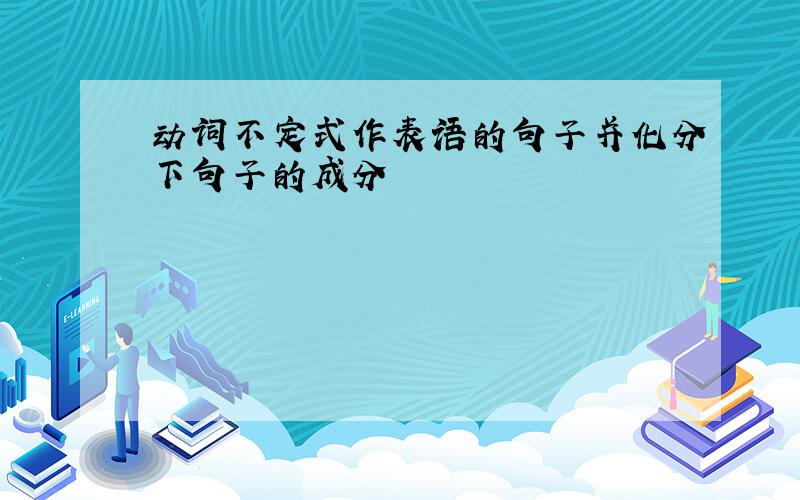 动词不定式作表语的句子并化分下句子的成分

E-LEARNING